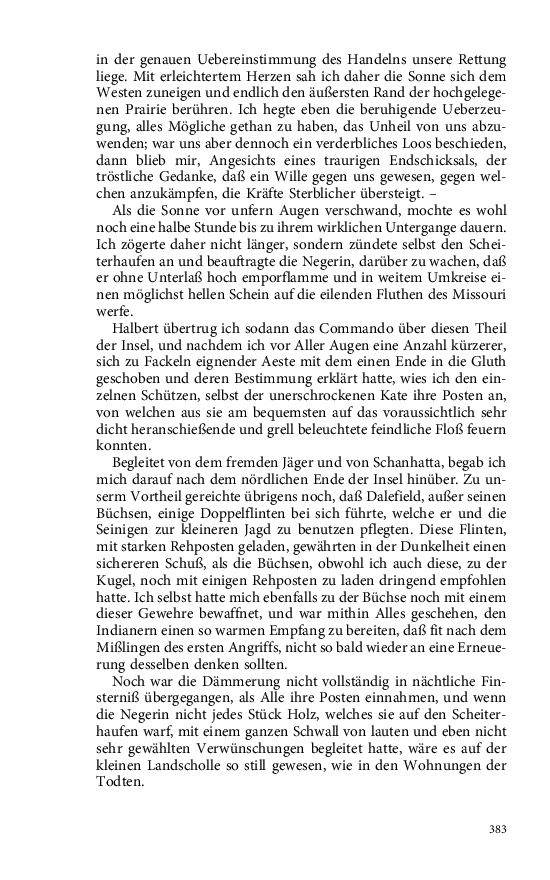 in der genauen Uebereinstimmung des Handelns unsere Rettung liege. Mit erleichtertem Herzen sah ich daher die Sonne sich dem Westen zuneigen und endlich den äußersten Rand der hochgelegenen Prairie berühren. Ich hegte eben die beruhigende Ueberzeugung, alles Mögliche gethan zu haben, das Unheil von uns abzuwenden; war uns aber dennoch ein verderbliches Loos beschieden, dann blieb mir, Angesichts eines traurigen Endschicksals, der tröstliche Gedanke, daß ein Wille gegen uns gewesen, gegen welchen anzukämpfen, die Kräfte Sterblicher übersteigt. –

Als die Sonne vor unfern Augen verschwand, mochte es wohl noch eine halbe Stunde bis zu ihrem wirklichen Untergange dauern. Ich zögerte daher nicht länger, sondern zündete selbst den Scheiterhaufen an und beauftragte die Negerin, darüber zu wachen, daß er ohne Unterlaß hoch emporflamme und in weitem Umkreise einen möglichst hellen Schein auf die eilenden Fluthen des Missouri werfe.

Halbert übertrug ich sodann das Commando über diesen Theil der Insel, und nachdem ich vor Aller Augen eine Anzahl kürzerer, sich zu Fackeln eignender Aeste mit dem einen Ende in die Gluth geschoben und deren Bestimmung erklärt hatte, wies ich den einzelnen Schützen, selbst der unerschrockenen Kate ihre Posten an, von welchen aus sie am bequemsten auf das voraussichtlich sehr dicht heranschießende und grell beleuchtete feindliche Floß feuern konnten.

Begleitet von dem fremden Jäger und von Schanhatta, begab ich mich darauf nach dem nördlichen Ende der Insel hinüber. Zu unserm Vortheil gereichte übrigens noch, daß Dalefield, außer seinen Büchsen, einige Doppelflinten bei sich führte, welche er und die Seinigen zur kleineren Jagd zu benutzen pflegten. Diese Flinten, mit starken Rehposten geladen, gewährten in der Dunkelheit einen sichereren Schuß, als die Büchsen, obwohl ich auch diese, zu der Kugel, noch mit einigen Rehposten zu laden dringend empfohlen hatte. Ich selbst hatte mich ebenfalls zu der Büchse noch mit einem dieser Gewehre bewaffnet, und war mithin Alles geschehen, den Indianern einen so warmen Empfang zu bereiten, daß fit nach dem Mißlingen des ersten Angriffs, nicht so bald wieder an eine Erneuerung desselben denken sollten.

Noch war die Dämmerung nicht vollständig in nächtliche Finsterniß übergegangen, als Alle ihre Posten einnahmen, und wenn die Negerin nicht jedes Stück Holz, welches sie auf den Scheiterhaufen warf, mit einem ganzen Schwall von lauten und eben nicht sehr gewählten Verwünschungen begleitet hatte, wäre es auf der kleinen Landscholle so still gewesen, wie in den Wohnungen der Todten.

383